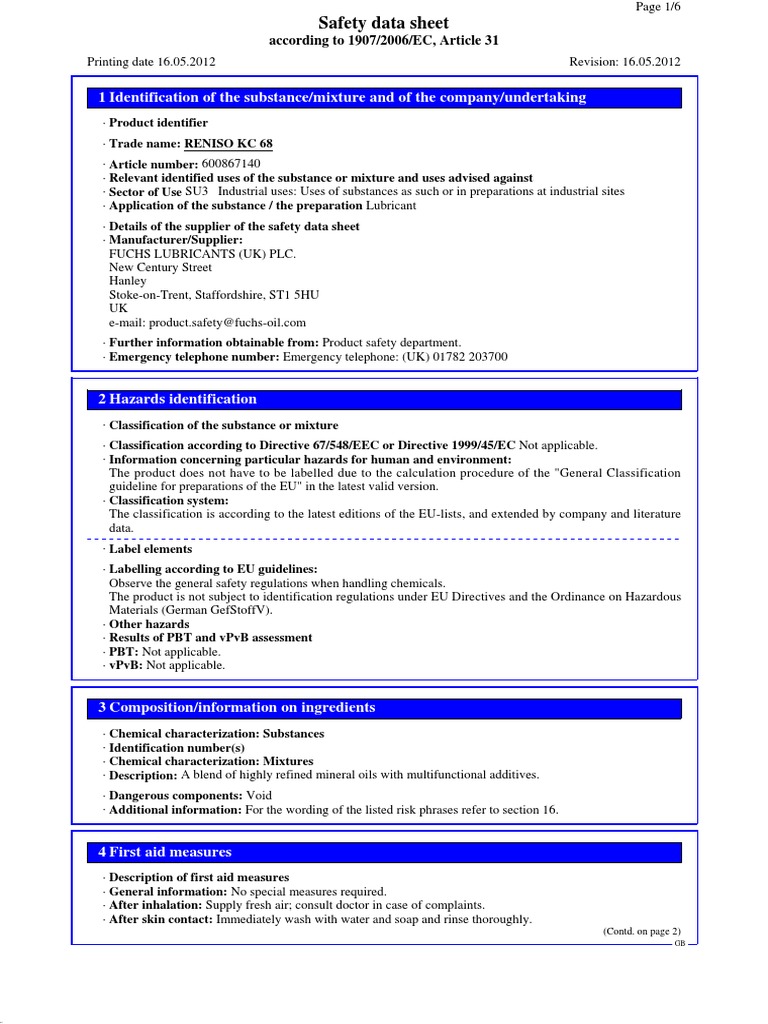 Page 1/6

Safety data sheet
according to 1907/2006/EC, Article 31

Printing date 16.05.2012

Revision: 16.05.2012

1 Identification of the substance/mixture and of the company/undertaking

· Product identifier

· Trade name: RENISO KC 68

· Article number: 600867140
· Relevant identified uses of the substance or mixture and uses advised against
· Sector of Use SU3 Industrial uses: Uses of substances as such or in preparations at industrial sites
· Application of the substance / the preparation Lubricant

· Details of the supplier of the safety data sheet
· Manufacturer/Supplier:
FUCHS LUBRICANTS (UK) PLC.
New Century Street
Hanley
Stoke-on-Trent, Staffordshire, ST1 5HU
UK
e-mail: product.safety@fuchs-oil.com

· Further information obtainable from: Product safety department.
· Emergency telephone number: Emergency telephone: (UK) 01782 203700

2 Hazards identification

· Classification of the substance or mixture

· Classification according to Directive 67/548/EEC or Directive 1999/45/EC Not applicable.
· Information concerning particular hazards for human and environment:
The product does not have to be labelled due to the calculation procedure of the "General Classification guideline for preparations of the EU" in the latest valid version.
· Classification system:
The classification is according to the latest editions of the EU-lists, and extended by company and literature data.

· Label elements

· Labelling according to EU guidelines:
Observe the general safety regulations when handling chemicals.
The product is not subject to identification regulations under EU Directives and the Ordinance on Hazardous Materials (German GefStoffV).
· Other hazards
· Results of PBT and vPvB assessment
· PBT: Not applicable.
· vPvB: Not applicable.

3 Composition/information on ingredients

· Chemical characterization: Substances
· Identification number(s)
· Chemical characterization: Mixtures
· Description: A blend of highly refined mineral oils with multifunctional additives.

· Dangerous components: Void
· Additional information: For the wording of the listed risk phrases refer to section 16.

4 First aid measures

· Description of first aid measures
· General information: No special measures required.
· After inhalation: Supply fresh air; consult doctor in case of complaints.
· After skin contact: Immediately wash with water and soap and rinse thoroughly.

(Contd. on page 2)
GB